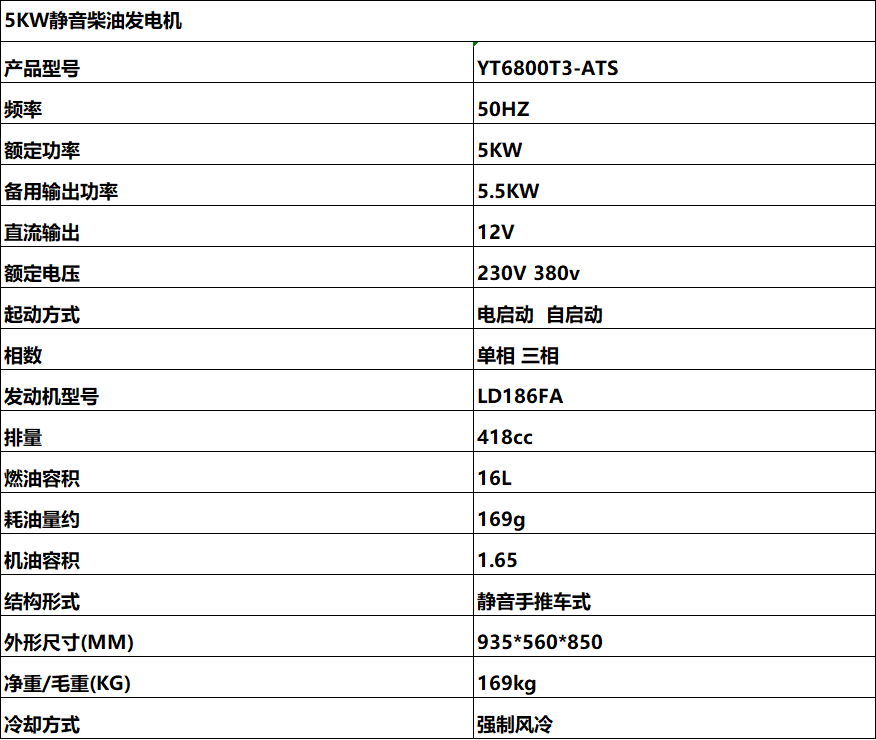 | 5KW静音柴油发电机 | |
|---|---|
| 产品型号 | YT6800T3-ATS |
| 频率 | 50HZ |
| 额定功率 | 5KW |
| 备用输出功率 | 5.5KW |
| 直流输出 | 12V |
| 额定电压 | 230V 380v |
| 起动方式 | 电启动 自启动 |
| 相数 | 单相 三相 |
| 发动机型号 | LD186FA |
| 排量 | 418cc |
| 燃油容积 | 16L |
| 耗油量约 | 169g |
| 机油容积 | 1.65 |
| 结构形式 | 静音手推车式 |
| 外形尺寸(MM) | 935*560*850 |
| 净重/毛重(KG) | 169kg |
| 冷却方式 | 强制风冷 |